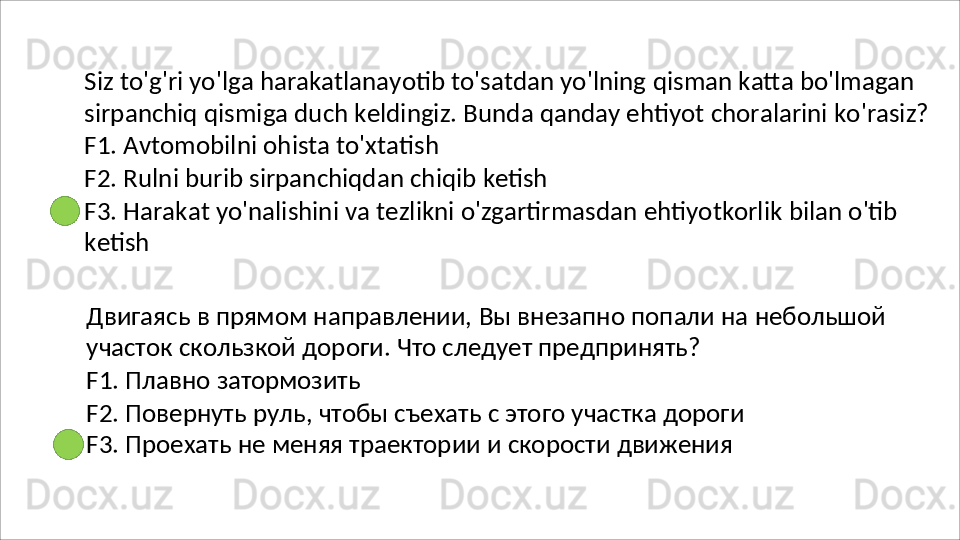 Siz to'g'ri yo'lga harakatlanayotib to'satdan yo'lning qisman katta bo'lmagan sirpanchiq qismiga duch keldingiz. Bunda qanday ehtiyot choralarini ko'rasiz?

F1. Avtomobilni ohista to'xtatish

F2. Rulni burib sirpanchiqdan chiqib ketish

F3. Harakat yo'nalishini va tezlikni o'zgartirmasdan ehtiyotkorlik bilan o'tib ketish

Двигаясь в прямом направлении, Вы внезапно попали на небольшой участок скользкой дороги. Что следует предпринять?

F1. Плавно затормозить

F2. Повернуть руль, чтобы съехать с этого участка дороги

F3. Проехать не меняя траектории и скорости движения

Docx.uz